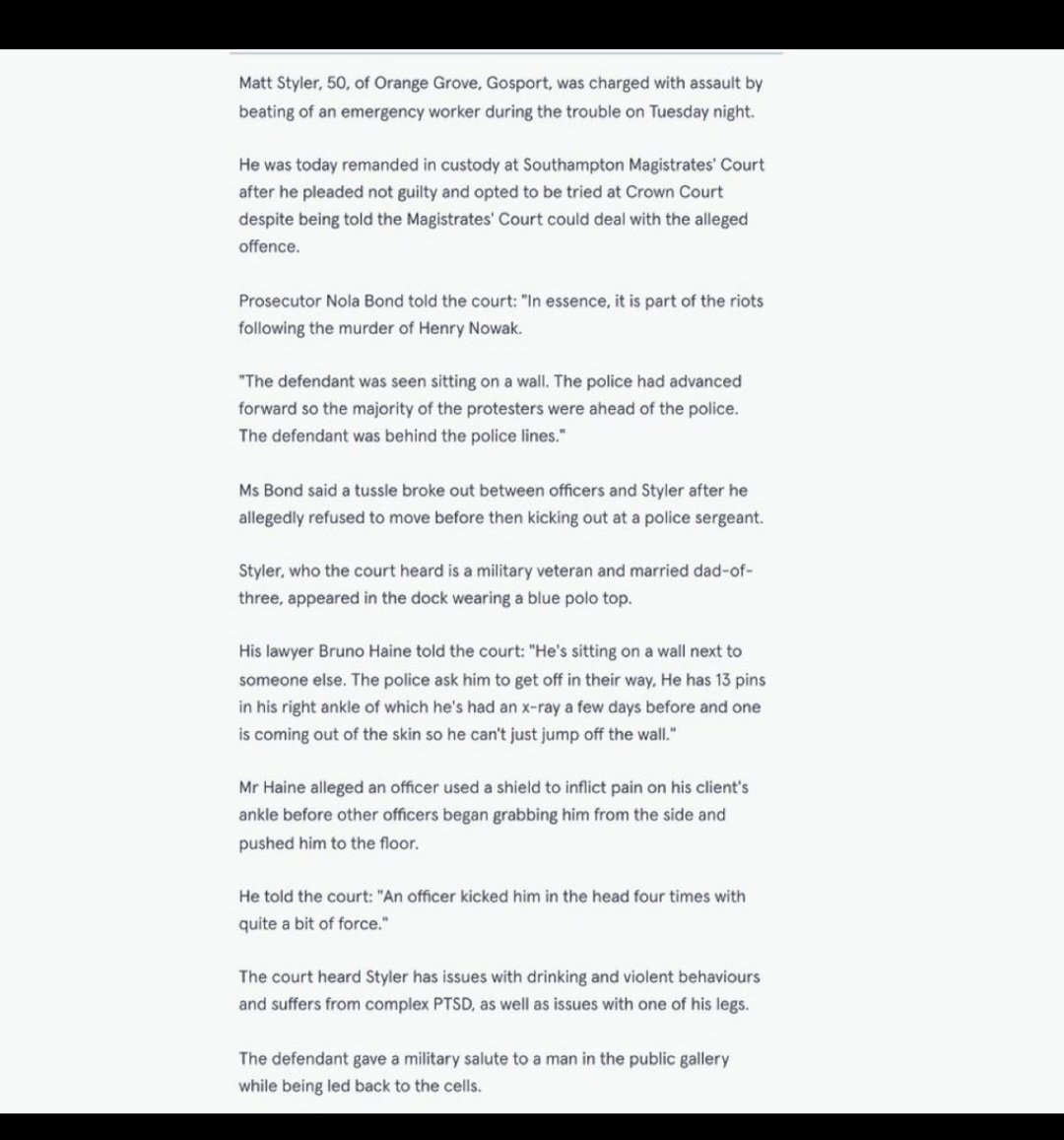 Matt Styler, 50, of Orange Grove, Gosport, was charged with assault by beating of an emergency worker during the trouble on Tuesday night.

He was today remanded in custody at Southampton Magistrates' Court after he pleaded not guilty and opted to be tried at Crown Court despite being told the Magistrates' Court could deal with the alleged offence.

Prosecutor Nola Bond told the court: "In essence, it is part of the riots following the murder of Henry Nowak.

"The defendant was seen sitting on a wall. The police had advanced forward so the majority of the protesters were ahead of the police. The defendant was behind the police lines."

Ms Bond said a tussle broke out between officers and Styler after he allegedly refused to move before then kicking out at a police sergeant.

Styler, who the court heard is a military veteran and married dad-of-three, appeared in the dock wearing a blue polo top.

His lawyer Bruno Haine told the court: "He's sitting on a wall next to someone else. The police ask him to get off in their way, He has 13 pins in his right ankle of which he's had an x-ray a few days before and one is coming out of the skin so he can't just jump off the wall."

Mr Haine alleged an officer used a shield to inflict pain on his client's ankle before other officers began grabbing him from the side and pushed him to the floor.

He told the court: "An officer kicked him in the head four times with quite a bit of force."

The court heard Styler has issues with drinking and violent behaviours and suffers from complex PTSD, as well as issues with one of his legs.

The defendant gave a military salute to a man in the public gallery while being led back to the cells.